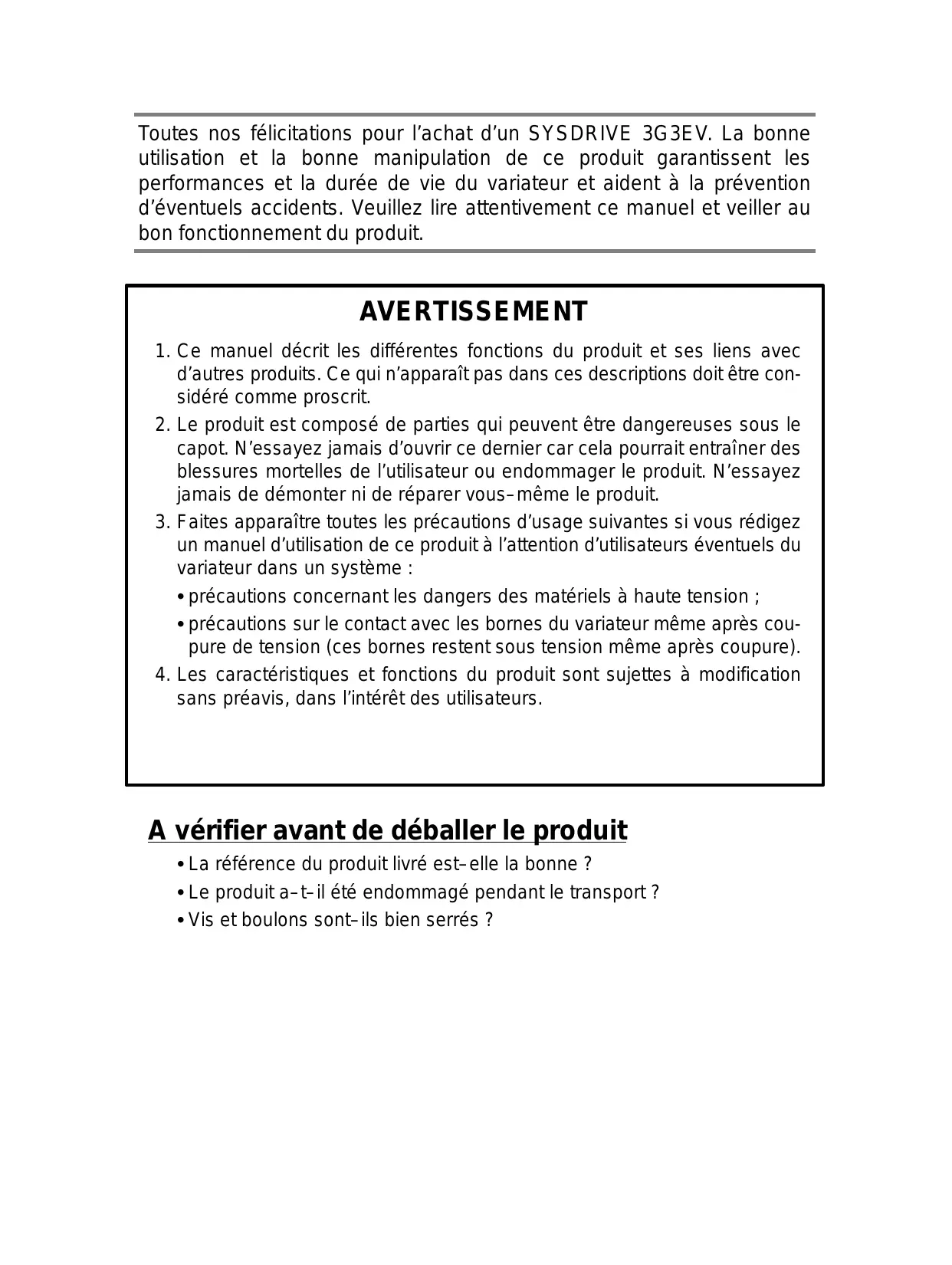 Toutes nos félicitations pour l’achat d’un SYSDRIVE 3G3EV. La bonne utilisation et la bonne manipulation de ce produit garantissent les performances et la durée de vie du variateur et aident à la prévention d’éventuels accidents. Veuillez lire attentivement ce manuel et veiller au bon fonctionnement du produit.

AVERTISSEMENT

1. Ce manuel décrit les différentes fonctions du produit et ses liens avec d’autres produits. Ce qui n’apparaît pas dans ces descriptions doit être considéré comme proscrit.
2. Le produit est composé de parties qui peuvent être dangereuses sous le capot. N’essayez jamais d’ouvrir ce dernier car cela pourrait entraîner des blessures mortelles de l’utilisateur ou endommager le produit. N’essayez jamais de démonter ni de réparer vous–même le produit.
3. Faites apparaître toutes les précautions d’usage suivantes si vous rédigez un manuel d’utilisation de ce produit à l’attention d’utilisateurs éventuels du variateur dans un système :
• précautions concernant les dangers des matériels à haute tension ;
• précautions sur le contact avec les bornes du variateur même après coupure de tension (ces bornes restent sous tension même après coupure).
4. Les caractéristiques et fonctions du produit sont sujettes à modification sans préavis, dans l’intérêt des utilisateurs.

A vérifier avant de déballer le produit

• La référence du produit livré est–elle la bonne ?
• Le produit a–t–il été endommagé pendant le transport ?
• Vis et boulons sont–ils bien serrés ?